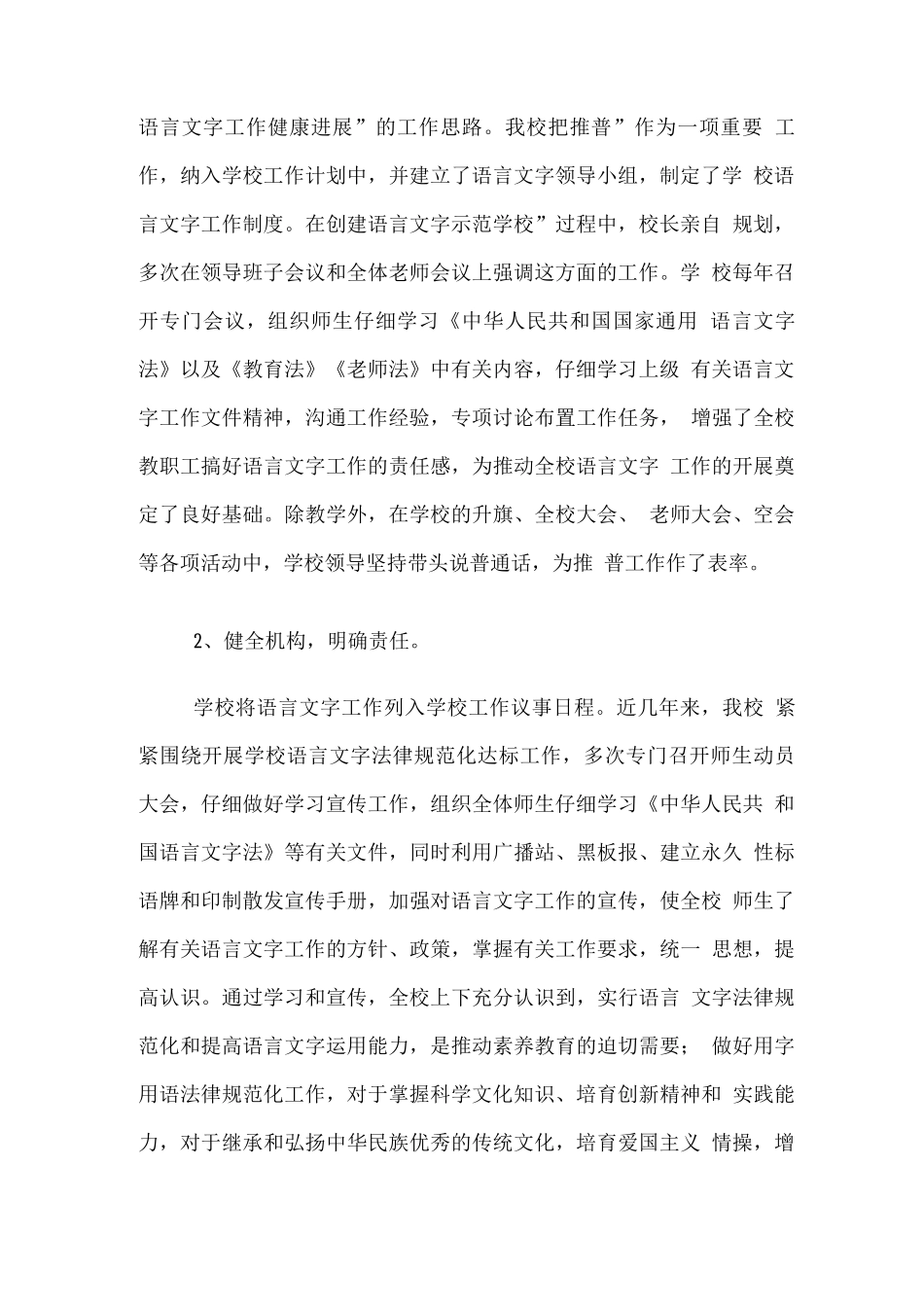 语言文字工作健康进展”的工作思路。我校把推普”作为一项重要工作，纳入学校工作计划中，并建立了语言文字领导小组，制定了学校语言文字工作制度。在创建语言文字示范学校”过程中，校长亲自规划，多次在领导班子会议和全体老师会议上强调这方面的工作。学校每年召开专门会议，组织师生仔细学习《中华人民共和国国家通用语言文字法》以及《教育法》《老师法》中有关内容，仔细学习上级有关语言文字工作文件精神，沟通工作经验，专项讨论布置工作任务，增强了全校教职工搞好语言文字工作的责任感，为推动全校语言文字工作的开展奠定了良好基础。除教学外，在学校的升旗、全校大会、老师大会、空会等各项活动中，学校领导坚持带头说普通话，为推普工作作了表率。

2、健全机构，明确责任。

学校将语言文字工作列入学校工作议事日程。近几年来，我校紧紧围绕开展学校语言文字法律规范化达标工作，多次专门召开师生动员大会，仔细做好学习宣传工作，组织全体师生仔细学习《中华人民共和国语言文字法》等有关文件，同时利用广播站、黑板报、建立永久性标语牌和印制散发宣传手册，加强对语言文字工作的宣传，使全校师生了解有关语言文字工作的方针、政策，掌握有关工作要求，统一思想，提高认识。通过学习和宣传，全校上下充分认识到，实行语言文字法律规范化和提高语言文字运用能力，是推动素养教育的迫切需要；做好用字用语法律规范化工作，对于掌握科学文化知识、培育创新精神和实践能力，对于继承和弘扬中华民族优秀的传统文化，培育爱国主义情操，增